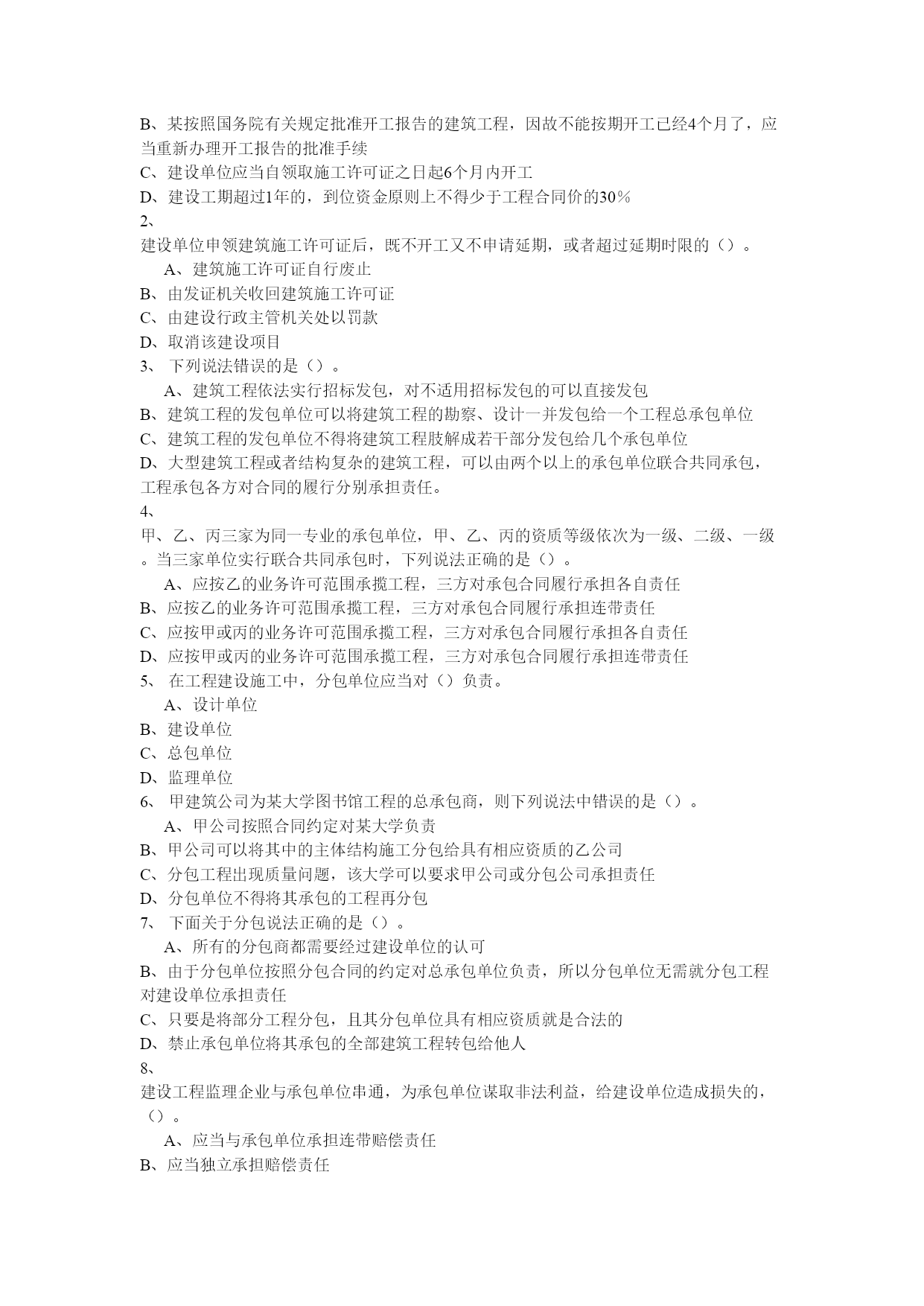 B、某按照国务院有关规定批准开工报告的建筑工程，因故不能按期开工已经4个月了，应当重新办理开工报告的批准手续
C、建设单位应当自领取施工许可证之日起6个月内开工
D、建设工期超过1年的，到位资金原则上不得少于工程合同价的30％
2、
建设单位申领建筑施工许可证后，既不开工又不申请延期，或者超过延期时限的（）。
A、建筑施工许可证自行废止
B、由发证机关收回建筑施工许可证
C、由建设行政主管机关处以罚款
D、取消该建设项目
3、 下列说法错误的是（）。
A、建筑工程依法实行招标发包，对不适用招标发包的可以直接发包
B、建筑工程的发包单位可以将建筑工程的勘察、设计一并发包给一个工程总承包单位
C、建筑工程的发包单位不得将建筑工程肢解成若干部分发包给几个承包单位
D、大型建筑工程或者结构复杂的建筑工程，可以由两个以上的承包单位联合共同承包，工程承包各方对合同的履行分别承担责任。
4、
甲、乙、丙三家为同一专业的承包单位，甲、乙、丙的资质等级依次为一级、二级、一级。当三家单位实行联合共同承包时，下列说法正确的是（）。
A、应按乙的业务许可范围承揽工程，三方对承包合同履行承担各自责任
B、应按乙的业务许可范围承揽工程，三方对承包合同履行承担连带责任
C、应按甲或丙的业务许可范围承揽工程，三方对承包合同履行承担各自责任
D、应按甲或丙的业务许可范围承揽工程，三方对承包合同履行承担连带责任
5、 在工程建设施工中，分包单位应当对（）负责。
A、设计单位
B、建设单位
C、总包单位
D、监理单位
6、 甲建筑公司为某大学图书馆工程的总承包商，则下列说法中错误的是（）。
A、甲公司按照合同约定对某大学负责
B、甲公司可以将其中的主体结构施工分包给具有相应资质的乙公司
C、分包工程出现质量问题，该大学可以要求甲公司或分包公司承担责任
D、分包单位不得将其承包的工程再分包
7、 下面关于分包说法正确的是（）。
A、所有的分包商都需要经过建设单位的认可
B、由于分包单位按照分包合同的约定对总承包单位负责，所以分包单位无需就分包工程对建设单位承担责任
C、只要是将部分工程分包，且其分包单位具有相应资质就是合法的
D、禁止承包单位将其承包的全部建筑工程转包给他人
8、
建设工程监理企业与承包单位串通，为承包单位谋取非法利益，给建设单位造成损失的，（）。
A、应当与承包单位承担连带赔偿责任
B、应当独立承担赔偿责任